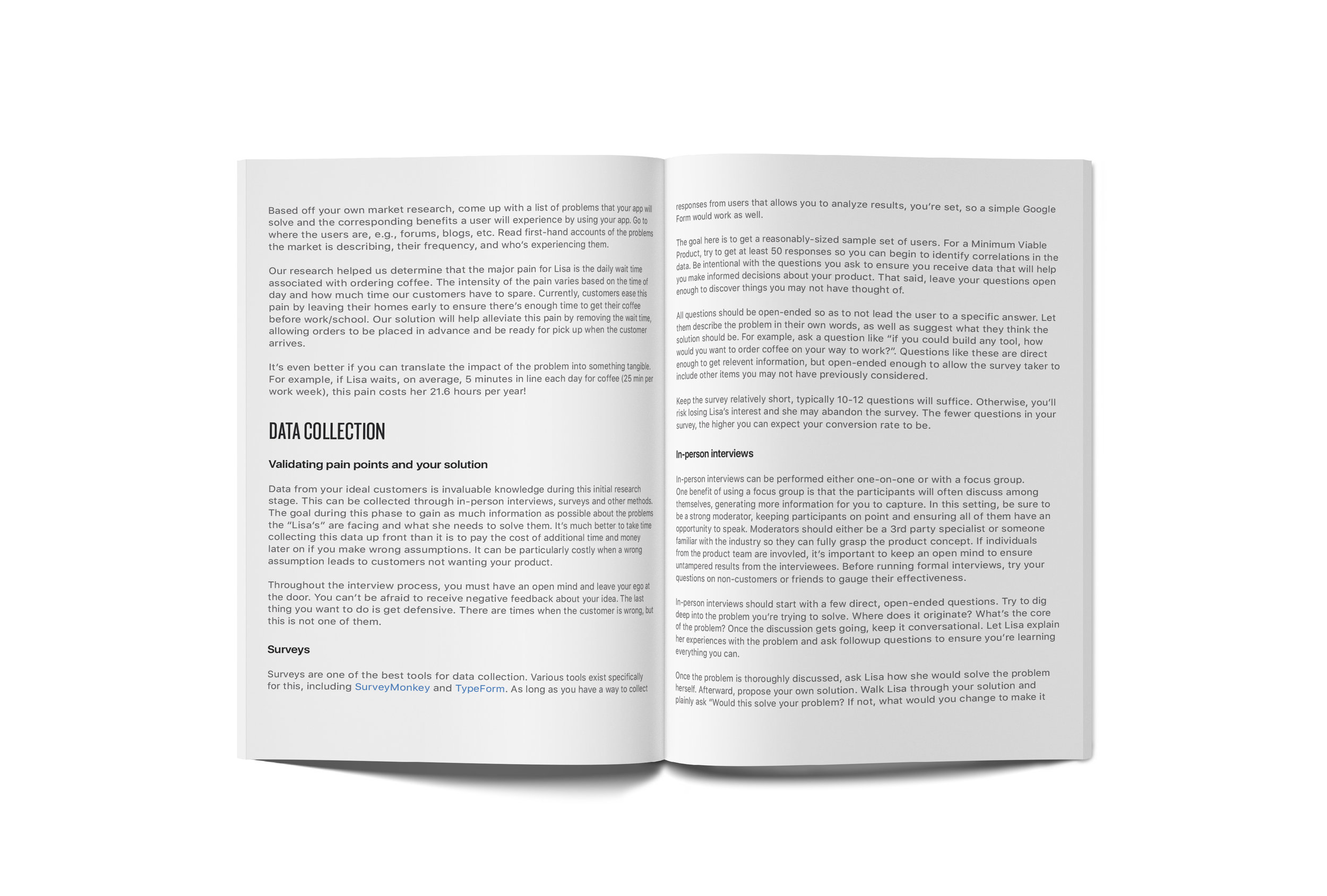 Based off your own market research, come up with a list of problems that your app will solve and the corresponding benefits a user will experience by using your app. Go to where the users are, e.g., forums, blogs, etc. Read first-hand accounts of the problems the market is describing, their frequency, and who's experiencing them.

Our research helped us determine that the major pain for Lisa is the daily wait time associated with ordering coffee. The intensity of the pain varies based on the time of day and how much time our customers have to spare. Currently, customers ease this pain by leaving their homes early to ensure there's enough time to get their coffee before work/school. Our solution will help alleviate this pain by removing the wait time, allowing orders to be placed in advance and be ready for pick up when the customer arrives.

It's even better if you can translate the impact of the problem into something tangible. For example, if Lisa waits, on average, 5 minutes in line each day for coffee (25 min per work week), this pain costs her 21.6 hours per year!

DATA COLLECTION

Validating pain points and your solution

Data from your ideal customers is invaluable knowledge during this initial research stage. This can be collected through in-person interviews, surveys and other methods. The goal during this phase to gain as much information as possible about the problems the "Lisa's" are facing and what she needs to solve them. It's much better to take time collecting this data up front than it is to pay the cost of additional time and money later on if you make wrong assumptions. It can be particularly costly when a wrong assumption leads to customers not wanting your product.

Throughout the interview process, you must have an open mind and leave your ego at the door. You can't be afraid to receive negative feedback about your idea. The last thing you want to do is get defensive. There are times when the customer is wrong, but this is not one of them.

Surveys

Surveys are one of the best tools for data collection. Various tools exist specifically for this, including SurveyMonkey and TypeForm. As long as you have a way to collect responses from users that allows you to analyze results, you're set, so a simple Google Form would work as well.

The goal here is to get a reasonably-sized sample set of users. For a Minimum Viable Product, try to get at least 50 responses so you can begin to identify correlations in the data. Be intentional with the questions you ask to ensure you receive data that will help you make informed decisions about your product. That said, leave your questions open enough to discover things you may not have thought of.

All questions should be open-ended so as to not lead the user to a specific answer. Let them describe the problem in their own words, as well as suggest what they think the solution should be. For example, ask a question like "if you could build any tool, how would you want to order coffee on your way to work?". Questions like these are direct enough to get relevent information, but open-ended enough to allow the survey taker to include other items you may not have previously considered.

Keep the survey relatively short, typically 10-12 questions will suffice. Otherwise, you'll risk losing Lisa's interest and she may abandon the survey. The fewer questions in your survey, the higher you can expect your conversion rate to be.

In-person interviews

In-person interviews can be performed either one-on-one or with a focus group. One benefit of using a focus group is that the participants will often discuss among themselves, generating more information for you to capture. In this setting, be sure to be a strong moderator, keeping participants on point and ensuring all of them have an opportunity to speak. Moderators should either be a 3rd party specialist or someone familiar with the industry so they can fully grasp the product concept. If individuals from the product team are invovled, it's important to keep an open mind to ensure untampered results from the interviewees. Before running formal interviews, try your questions on non-customers or friends to gauge their effectiveness.

In-person interviews should start with a few direct, open-ended questions. Try to dig deep into the problem you're trying to solve. Where does it originate? What's the core of the problem? Once the discussion gets going, keep it conversational. Let Lisa explain her experiences with the problem and ask followup questions to ensure you're learning everything you can.

Once the problem is thoroughly discussed, ask Lisa how she would solve the problem herself. Afterward, propose your own solution. Walk Lisa through your solution and plainly ask "Would this solve your problem? If not, what would you change to make it